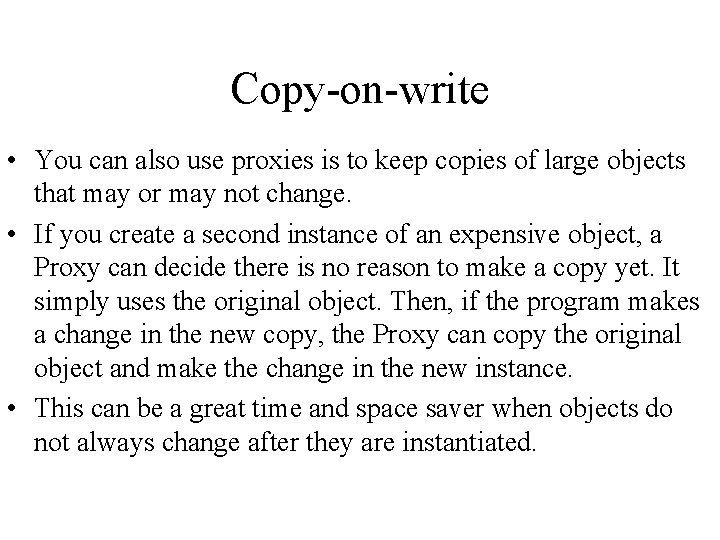 Copy-on-write

• You can also use proxies is to keep copies of large objects that may or may not change.
• If you create a second instance of an expensive object, a Proxy can decide there is no reason to make a copy yet. It simply uses the original object. Then, if the program makes a change in the new copy, the Proxy can copy the original object and make the change in the new instance.
• This can be a great time and space saver when objects do not always change after they are instantiated.